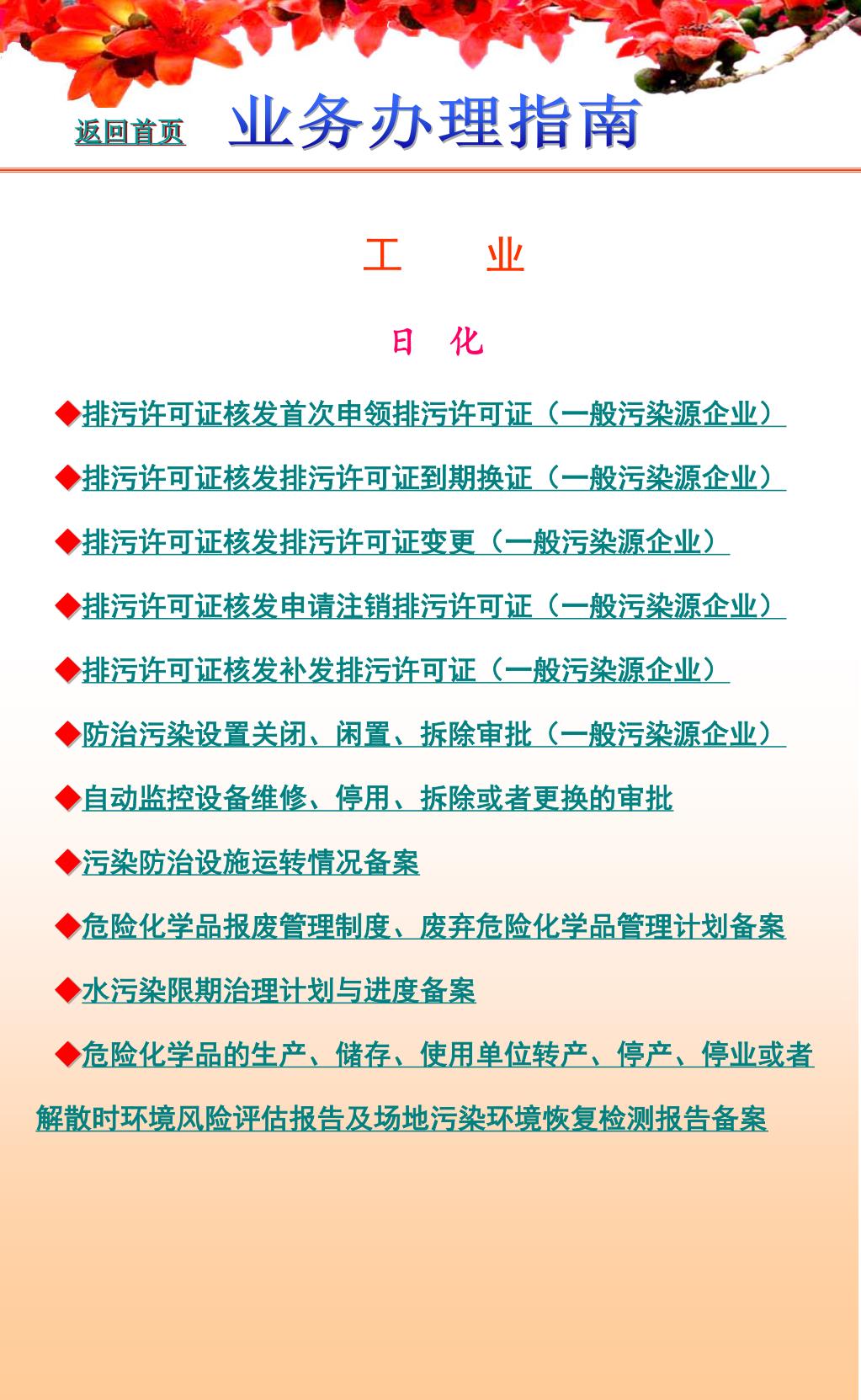 返回首页 业务办理指南

工 业

日 化

◆排污许可证核发首次申领排污许可证（一般污染源企业）

◆排污许可证核发排污许可证到期换证（一般污染源企业）

◆排污许可证核发排污许可证变更（一般污染源企业）

◆排污许可证核发申请注销排污许可证（一般污染源企业）

◆排污许可证核发补发排污许可证（一般污染源企业）

◆防治污染设置关闭、闲置、拆除审批（一般污染源企业）

◆自动监控设备维修、停用、拆除或者更换的审批

◆污染防治设施运转情况备案

◆危险化学品报废管理制度、废弃危险化学品管理计划备案

◆水污染限期治理计划与进度备案

◆危险化学品的生产、储存、使用单位转产、停产、停业或者解散时环境风险评估报告及场地污染环境恢复检测报告备案